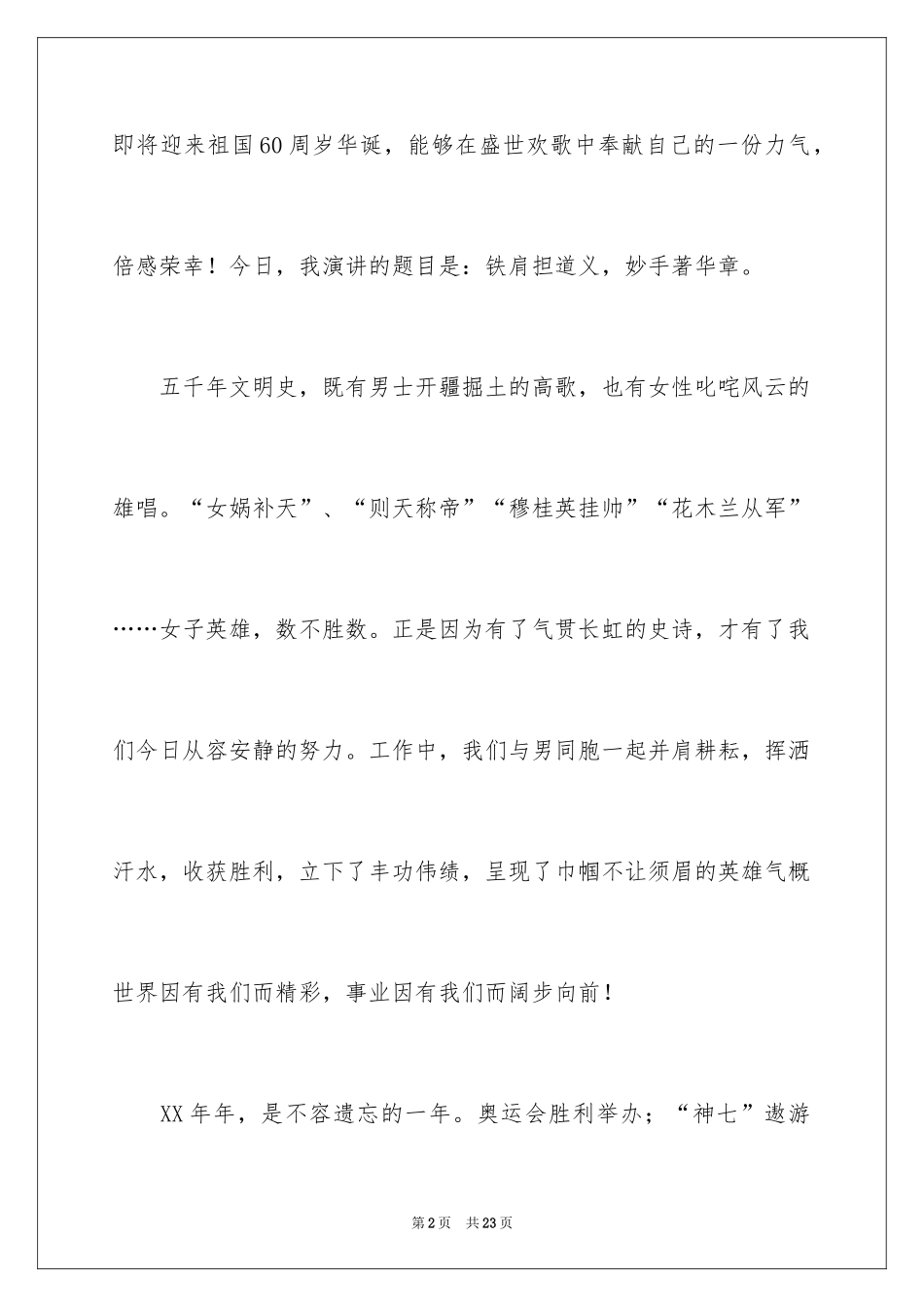 即将迎来祖国60周岁华诞，能够在盛世欢歌中奉献自己的一份力气，倍感荣幸！今日，我演讲的题目是：铁肩担道义，妙手著华章。

五千年文明史，既有男士开疆掘土的高歌，也有女性叱咤风云的雄唱。“女娲补天”、“则天称帝”“穆桂英挂帅”“花木兰从军”……女子英雄，数不胜数。正是因为有了气贯长虹的史诗，才有了我们今日从容安静的努力。工作中，我们与男同胞一起并肩耕耘，挥洒汗水，收获胜利，立下了丰功伟绩，呈现了巾帼不让须眉的英雄气概世界因有我们而精彩，事业因有我们而阔步向前！

XX年年，是不容遗忘的一年。奥运会胜利举办；“神七”遨游

第2页　共23页